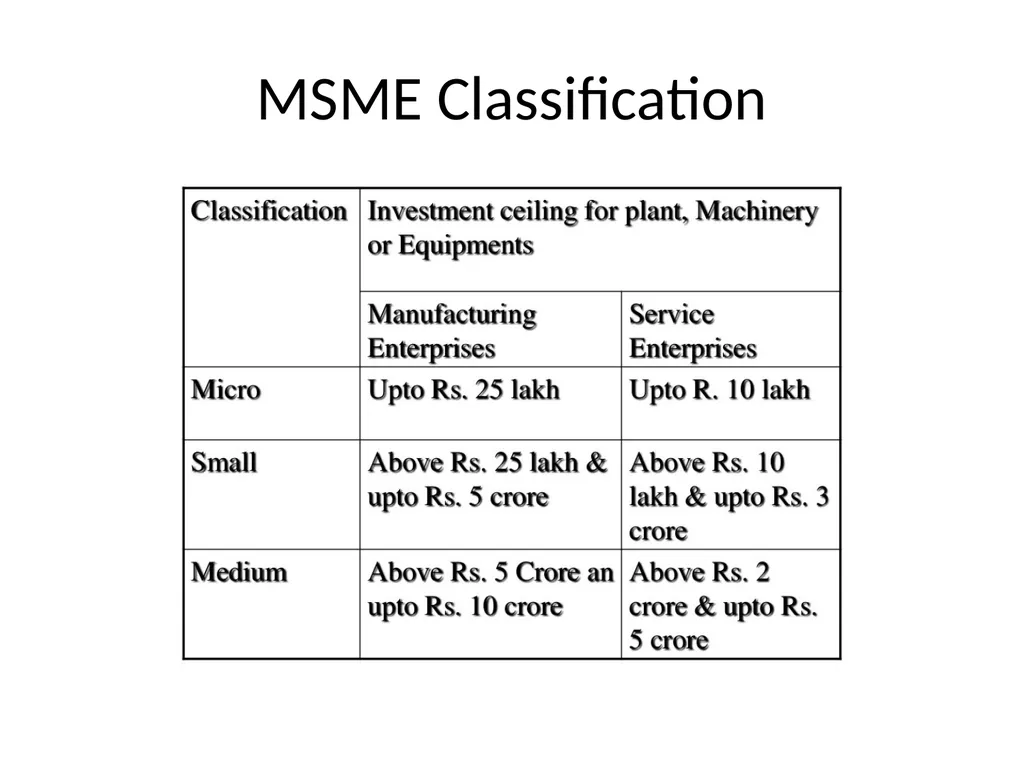 MSME Classification

| Classification | Investment ceiling for plant, Machinery or Equipments | |
|---|---|---|
| | Manufacturing Enterprises | Service Enterprises |
| Micro | Upto Rs. 25 lakh | Upto R. 10 lakh |
| Small | Above Rs. 25 lakh & upto Rs. 5 crore | Above Rs. 10 lakh & upto Rs. 3 crore |
| Medium | Above Rs. 5 Crore an upto Rs. 10 crore | Above Rs. 2 crore & upto Rs. 5 crore |